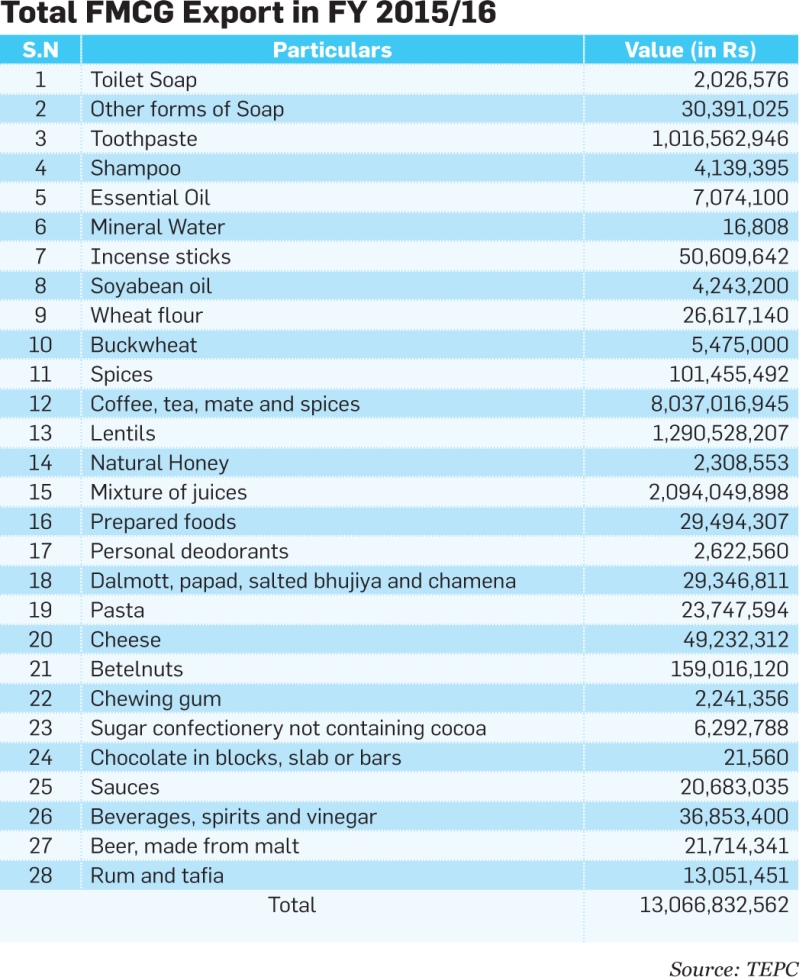 Total FMCG Export in FY 2015/16

| S.N | Particulars | Value (in Rs) |
|---|---|---|
| 1 | Toilet Soap | 2,026,576 |
| 2 | Other forms of Soap | 30,391,025 |
| 3 | Toothpaste | 1,016,562,946 |
| 4 | Shampoo | 4,139,395 |
| 5 | Essential Oil | 7,074,100 |
| 6 | Mineral Water | 16,808 |
| 7 | Incense sticks | 50,609,642 |
| 8 | Soyabean oil | 4,243,200 |
| 9 | Wheat flour | 26,617,140 |
| 10 | Buckwheat | 5,475,000 |
| 11 | Spices | 101,455,492 |
| 12 | Coffee, tea, mate and spices | 8,037,016,945 |
| 13 | Lentils | 1,290,528,207 |
| 14 | Natural Honey | 2,308,553 |
| 15 | Mixture of juices | 2,094,049,898 |
| 16 | Prepared foods | 29,494,307 |
| 17 | Personal deodorants | 2,622,560 |
| 18 | Dalmott, papad, salted bhujiya and chamena | 29,346,811 |
| 19 | Pasta | 23,747,594 |
| 20 | Cheese | 49,232,312 |
| 21 | Betelnuts | 159,016,120 |
| 22 | Chewing gum | 2,241,356 |
| 23 | Sugar confectionery not containing cocoa | 6,292,788 |
| 24 | Chocolate in blocks, slab or bars | 21,560 |
| 25 | Sauces | 20,683,035 |
| 26 | Beverages, spirits and vinegar | 36,853,400 |
| 27 | Beer, made from malt | 21,714,341 |
| 28 | Rum and tafia | 13,051,451 |
| | Total | 13,066,832,562 |

Source: TEPC